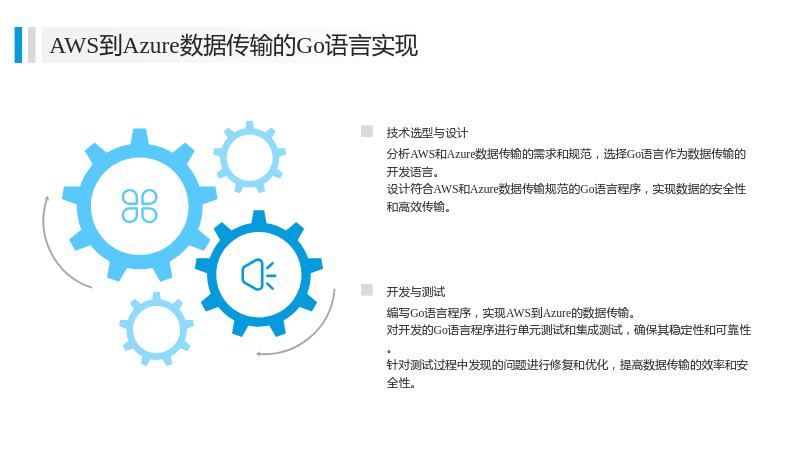 AWS到Azure数据传输的Go语言实现

技术选型与设计

分析AWS和Azure数据传输的需求和规范，选择Go语言作为数据传输的开发语言。

设计符合AWS和Azure数据传输规范的Go语言程序，实现数据的安全性和高效传输。

开发与测试

编写Go语言程序，实现AWS到Azure的数据传输。

对开发的Go语言程序进行单元测试和集成测试，确保其稳定性和可靠性。

针对测试过程中发现的问题进行修复和优化，提高数据传输的效率和安全性。